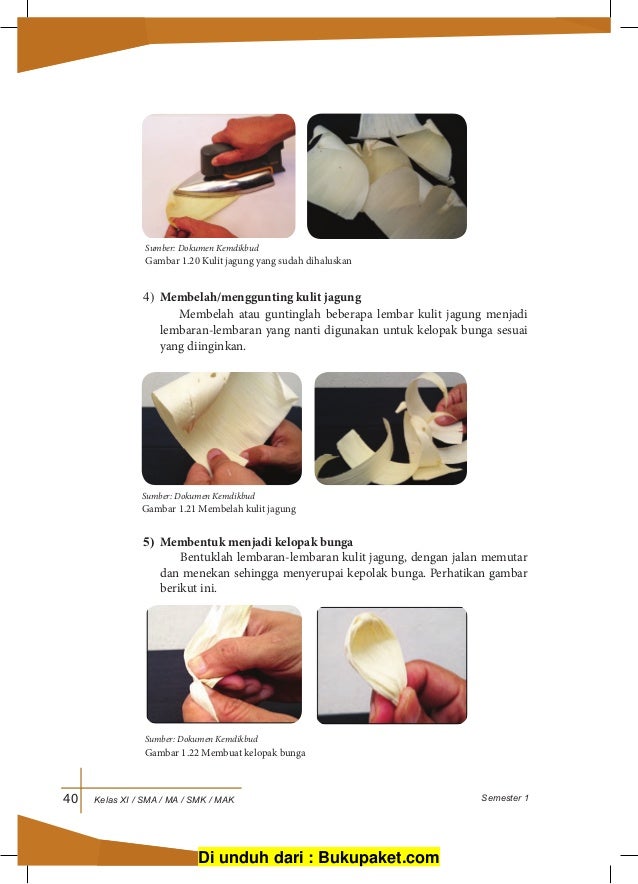 Sumber: Dokumen Kemdikbud
Gambar 1.20 Kulit jagung yang sudah dihaluskan

4) Membelah/menggunting kulit jagung
Membelah atau guntinglah beberapa lembar kulit jagung menjadi lembaran-lembaran yang nanti digunakan untuk kelopak bunga sesuai yang diinginkan.

Sumber: Dokumen Kemdikbud
Gambar 1.21 Membelah kulit jagung

5) Membentuk menjadi kelopak bunga
Bentuklah lembaran-lembaran kulit jagung, dengan jalan memutar dan menekan sehingga menyerupai kepolak bunga. Perhatikan gambar berikut ini.

Sumber: Dokumen Kemdikbud
Gambar 1.22 Membuat kelopak bunga

40 Kelas XI / SMA / MA / SMK / MAK

Semester 1

Di unduh dari : Bukupaket.com